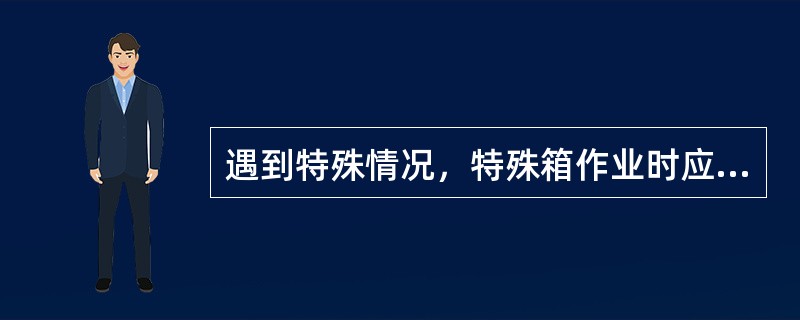 遇到特殊情况，特殊箱作业时应...